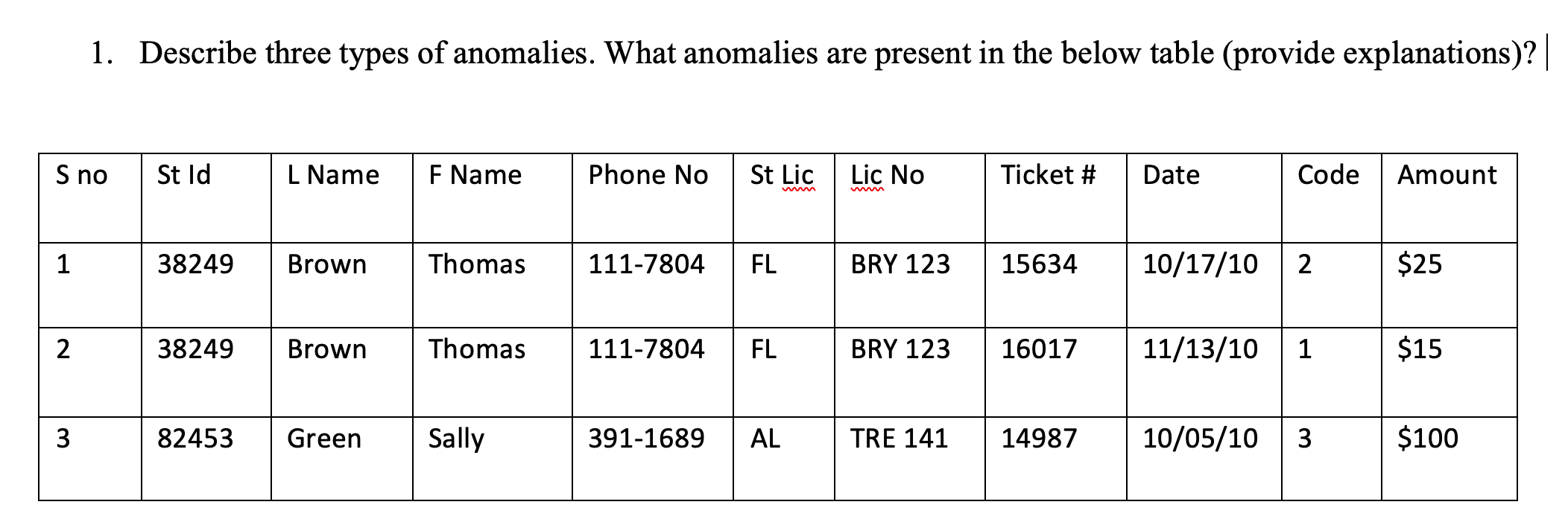 1. Describe three types of anomalies. What anomalies are present in the below table (provide explanations)?

| S no | St Id | L Name | F Name | Phone No | St Lic | Lic No | Ticket # | Date | Code | Amount |
|---|---|---|---|---|---|---|---|---|---|---|
| 1 | 38249 | Brown | Thomas | 111-7804 | FL | BRY 123 | 15634 | 10/17/10 | 2 | \$25 |
| 2 | 38249 | Brown | Thomas | 111-7804 | FL | BRY 123 | 16017 | 11/13/10 | 1 | \$15 |
| 3 | 82453 | Green | Sally | 391-1689 | AL | TRE 141 | 14987 | 10/05/10 | 3 | \$100 |